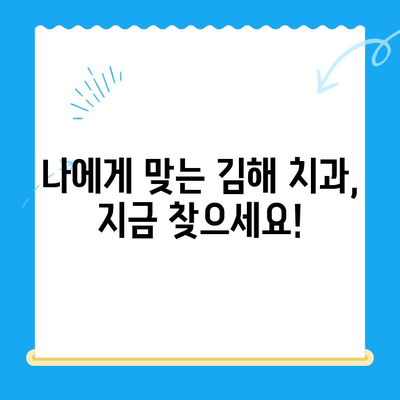 나에게 맞는 김해 치과,
지금 찾으세요!